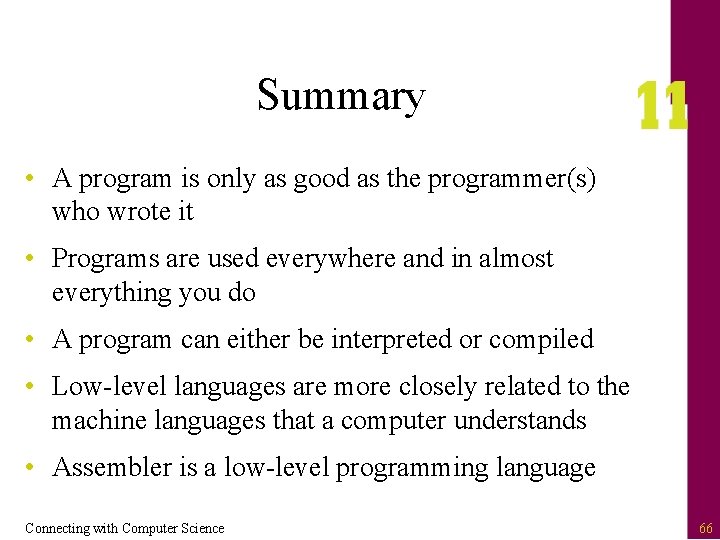 Summary

11

• A program is only as good as the programmer(s) who wrote it

• Programs are used everywhere and in almost everything you do

• A program can either be interpreted or compiled

• Low-level languages are more closely related to the machine languages that a computer understands

• Assembler is a low-level programming language

Connecting with Computer Science

66